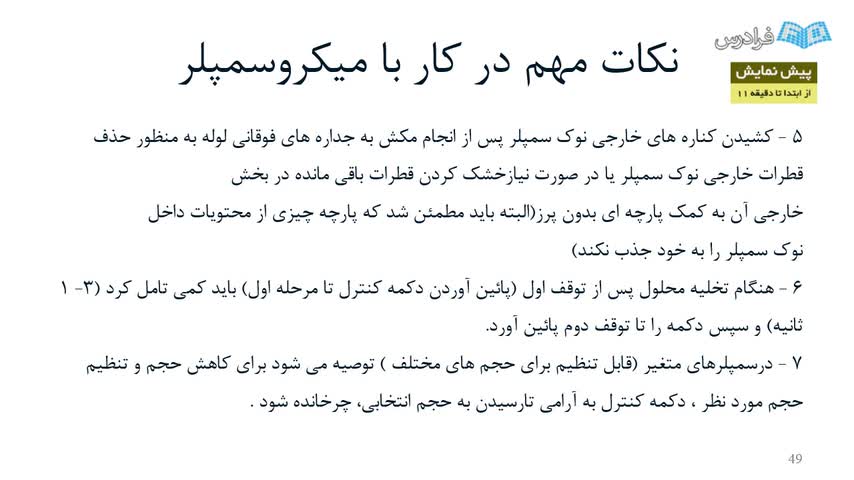 فرادرس

پیش نمایش
از ابتدا تا دقیقه ۱۱

نکات مهم در کار با میکروسمپلر

۵ - کشیدن کناره های خارجی نوک سمپلر پس از انجام مکش به جداره های فوقانی لوله به منظور حذف قطرات خارجی نوک سمپلر یا در صورت نیازخشک کردن قطرات باقی مانده در بخش خارجی آن به کمک پارچه ای بدون پرز(البته باید مطمئن شد که پارچه چیزی از محتویات داخل نوک سمپلر را به خود جذب نکند)

۶ - هنگام تخلیه محلول پس از توقف اول (پائین آوردن دکمه کنترل تا مرحله اول) باید کمی تامل کرد (۳- ۱ ثانیه) و سپس دکمه را تا توقف دوم پائین آورد.

۷ - درسمپلرهای متغیر (قابل تنظیم برای حجم های مختلف ) توصیه می شود برای کاهش حجم و تنظیم حجم مورد نظر ، دکمه کنترل به آرامی تارسیدن به حجم انتخابی، چرخانده شود .

49